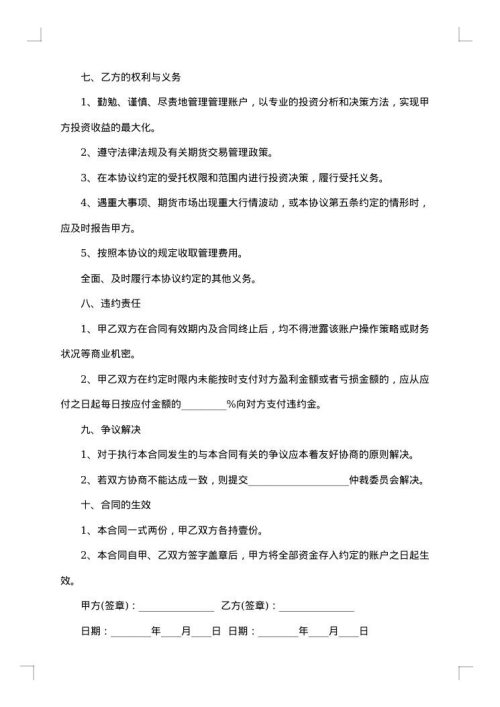 七、乙方的权利与义务

1、勤勉、谨慎、尽责地管理管理账户，以专业的投资分析和决策方法，实现甲方投资收益的最大化。

2、遵守法律法规及有关期货交易管理政策。

3、在本协议约定的受托权限和范围内进行投资决策，履行受托义务。

4、遇重大事项、期货市场出现重大行情波动，或本协议第五条约定的情形时，应及时报告甲方。

5、按照本协议的规定收取管理费用。

全面、及时履行本协议约定的其他义务。

八、违约责任

1、甲乙双方在合同有效期内及合同终止后，均不得泄露该账户操作策略或财务状况等商业机密。

2、甲乙双方在约定时限内未能按时支付对方盈利金额或者亏损金额的，应从应付之日起每日按应付金额的________%向对方支付违约金。

九、争议解决

1、对于执行本合同发生的与本合同有关的争议应本着友好协商的原则解决。

2、若双方协商不能达成一致，则提交__________________仲裁委员会解决。

十、合同的生效

1、本合同一式两份，甲乙双方各持壹份。

2、本合同自甲、乙双方签字盖章后，甲方将全部资金存入约定的账户之日起生效。

甲方(签章)：______________ 乙方(签章)：______________

日期：________年____月____日 日期：________年____月____日